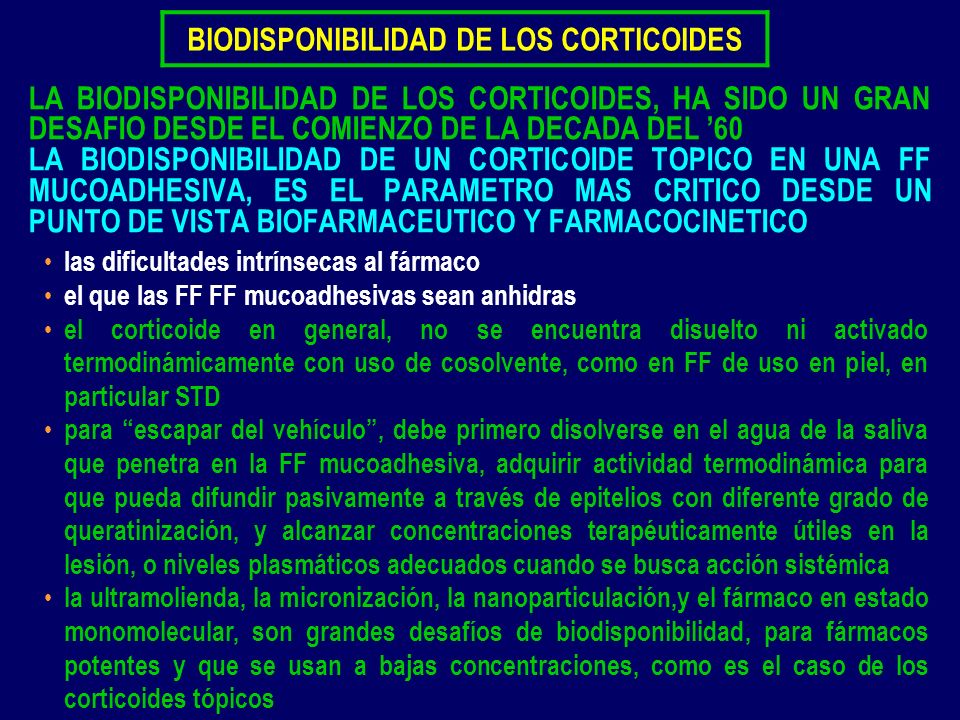 BIODISPONIBILIDAD DE LOS CORTICOIDES

LA BIODISPONIBILIDAD DE LOS CORTICOIDES, HA SIDO UN GRAN DESAFIO DESDE EL COMIENZO DE LA DECADA DEL ’60

LA BIODISPONIBILIDAD DE UN CORTICOIDE TOPICO EN UNA FF MUCOADHESIVA, ES EL PARAMETRO MAS CRITICO DESDE UN PUNTO DE VISTA BIOFARMACEUTICO Y FARMACOCINETICO

• las dificultades intrínsecas al fármaco
• el que las FF FF mucoadhesivas sean anhidras
• el corticoide en general, no se encuentra disuelto ni activado termodinámicamente con uso de cosolvente, como en FF de uso en piel, en particular STD
• para “escapar del vehículo”, debe primero disolverse en el agua de la saliva que penetra en la FF mucoadhesiva, adquirir actividad termodinámica para que pueda difundir pasivamente a través de epitelios con diferente grado de queratinización, y alcanzar concentraciones terapéuticamente útiles en la lesión, o niveles plasmáticos adecuados cuando se busca acción sistémica
• la ultramolienda, la micronización, la nanoparticulación,y el fármaco en estado monomolecular, son grandes desafíos de biodisponibilidad, para fármacos potentes y que se usan a bajas concentraciones, como es el caso de los corticoides tópicos